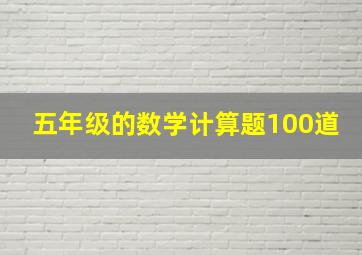 五年级的数学计算题100道